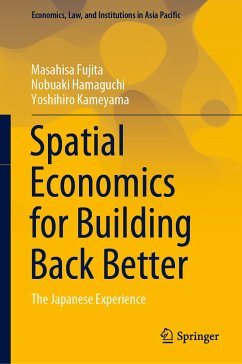 Economics, Law, and Institutions in Asia Pacific

Masahisa Fujita
Nobuaki Hamaguchi
Yoshihiro Kameyama

Spatial Economics for Building Back Better

The Japanese Experience

Springer